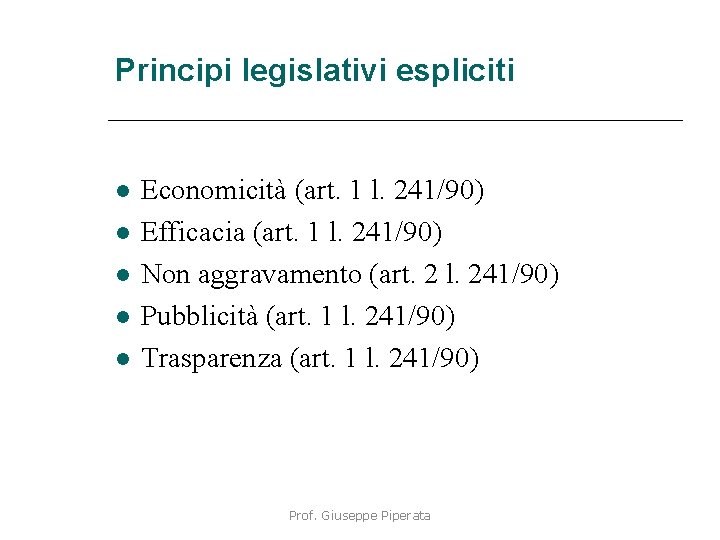 Principi legislativi espliciti

- Economicità (art. 1 l. 241/90)
- Efficacia (art. 1 l. 241/90)
- Non aggravamento (art. 2 l. 241/90)
- Pubblicità (art. 1 l. 241/90)
- Trasparenza (art. 1 l. 241/90)

Prof. Giuseppe Piperata